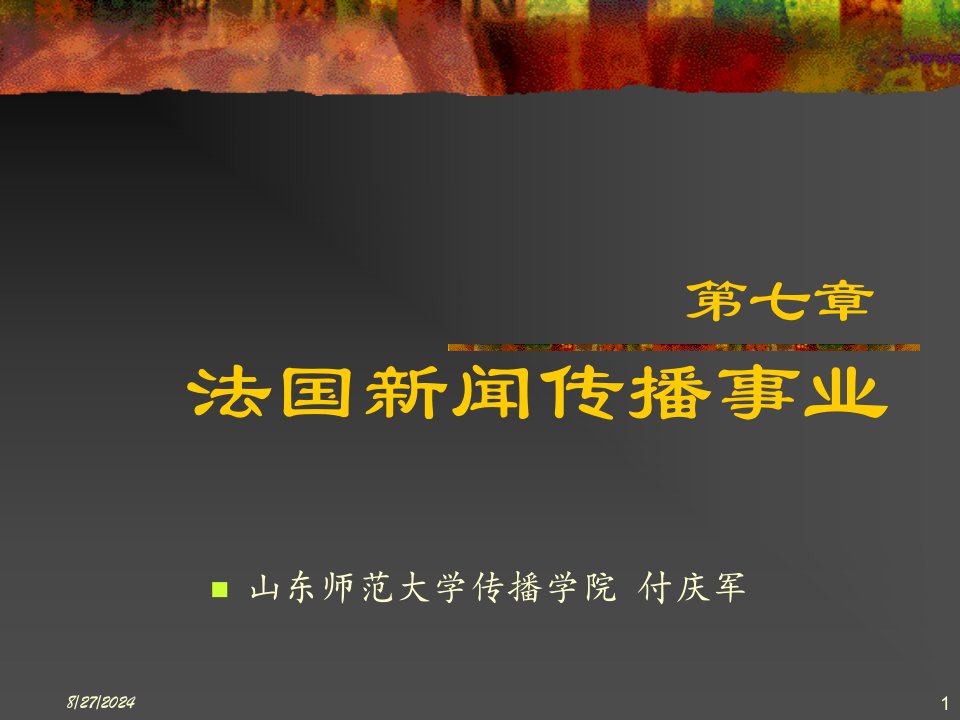 第七章

法国新闻传播事业

山东师范大学传播学院 付庆军

8/27/2024

1